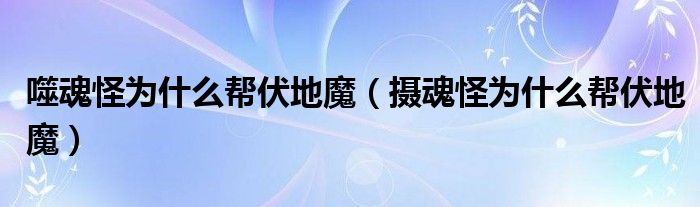 噬魂怪为什么帮伏地魔（摄魂怪为什么帮伏地魔）